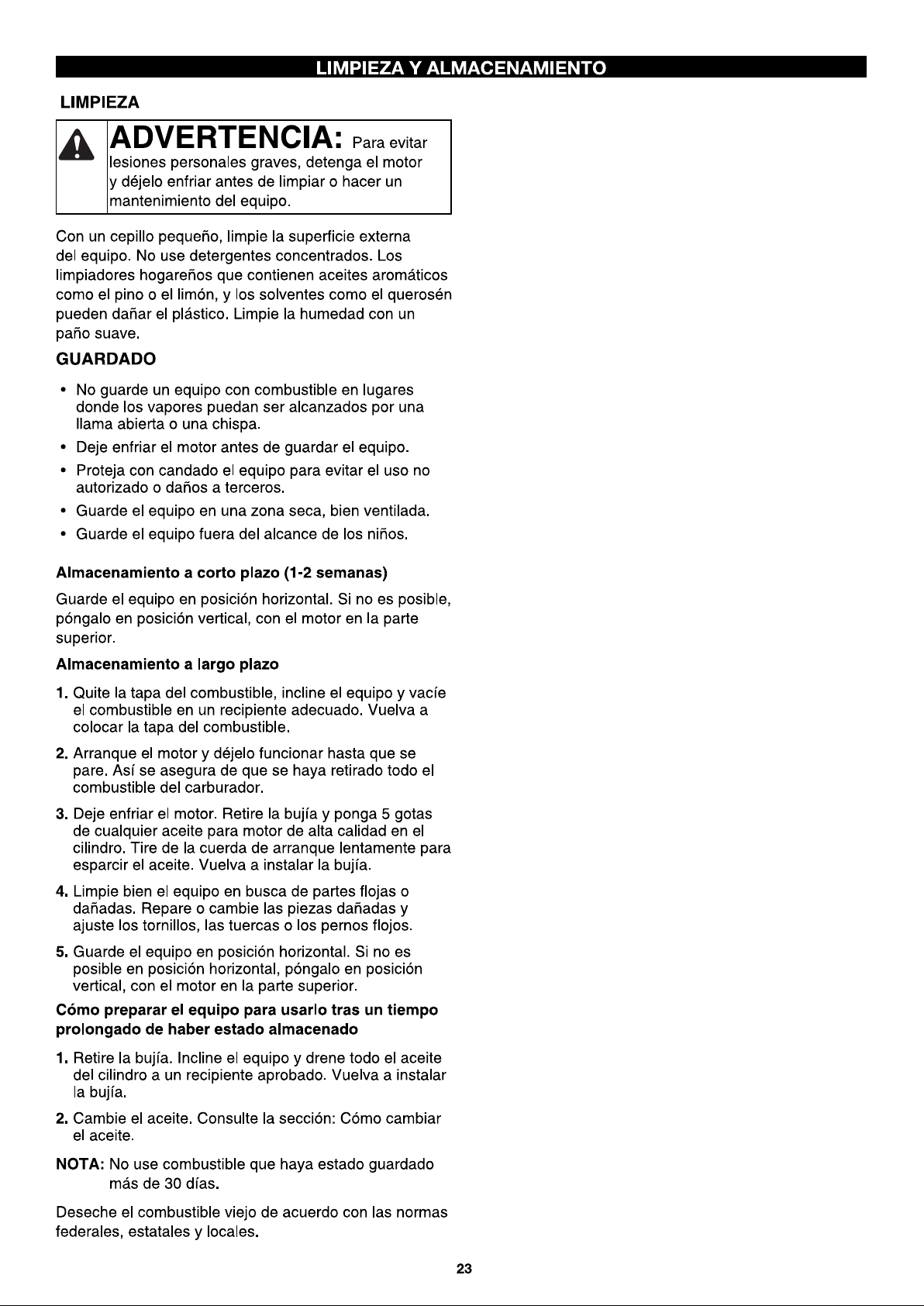 LIMPIEZA Y ALMACENAMIENTO

LIMPIEZA

ADVERTENCIA: Para evitar lesiones personales graves, detenga el motor y déjelo enfriar antes de limpiar o hacer un mantenimiento del equipo.

Con un cepillo pequeño, limpie la superficie externa del equipo. No use detergentes concentrados. Los limpiadores hogareños que contienen aceites aromáticos como el pino o el limón, y los solventes como el querosén pueden dañar el plástico. Limpie la humedad con un paño suave.

GUARDADO

• No guarde un equipo con combustible en lugares donde los vapores puedan ser alcanzados por una llama abierta o una chispa.
• Deje enfriar el motor antes de guardar el equipo.
• Proteja con candado el equipo para evitar el uso no autorizado o daños a terceros.
• Guarde el equipo en una zona seca, bien ventilada.
• Guarde el equipo fuera del alcance de los niños.

Almacenamiento a corto plazo (1-2 semanas)

Guarde el equipo en posición horizontal. Si no es posible, póngalo en posición vertical, con el motor en la parte superior.

Almacenamiento a largo plazo

1. Quite la tapa del combustible, incline el equipo y vacíe el combustible en un recipiente adecuado. Vuelva a colocar la tapa del combustible.

2. Arranque el motor y déjelo funcionar hasta que se pare. Así se asegura de que se haya retirado todo el combustible del carburador.

3. Deje enfriar el motor. Retire la bujía y ponga 5 gotas de cualquier aceite para motor de alta calidad en el cilindro. Tire de la cuerda de arranque lentamente para esparcir el aceite. Vuelva a instalar la bujía.

4. Limpie bien el equipo en busca de partes flojas o dañadas. Repare o cambie las piezas dañadas y ajuste los tornillos, las tuercas o los pernos flojos.

5. Guarde el equipo en posición horizontal. Si no es posible en posición horizontal, póngalo en posición vertical, con el motor en la parte superior.

Cómo preparar el equipo para usarlo tras un tiempo prolongado de haber estado almacenado

1. Retire la bujía. Incline el equipo y drene todo el aceite del cilindro a un recipiente aprobado. Vuelva a instalar la bujía.

2. Cambie el aceite. Consulte la sección: Cómo cambiar el aceite.

NOTA: No use combustible que haya estado guardado más de 30 días.

Deseche el combustible viejo de acuerdo con las normas federales, estatales y locales.

23